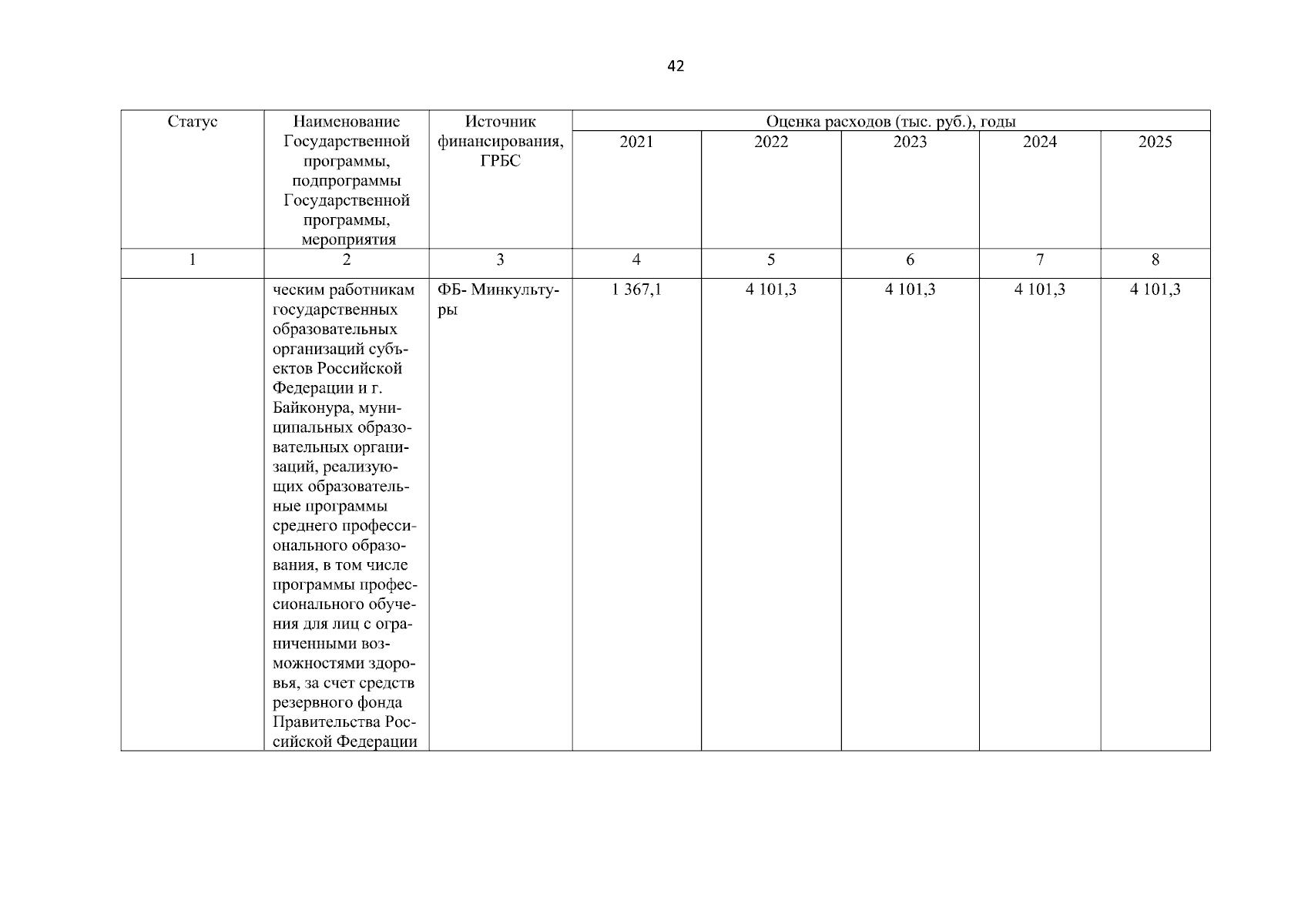 42

| Статус | Наименование Государственной программы, подпрограммы Государственной программы, мероприятия | Источник финансирования, ГРБС | Оценка расходов (тыс. руб.), годы | | | | |
|---|---|---|---|---|---|---|---|
| | | | 2021 | 2022 | 2023 | 2024 | 2025 |
| 1 | 2 | 3 | 4 | 5 | 6 | 7 | 8 |
| | ческим работникам государственных образовательных организаций субъектов Российской Федерации и г. Байконура, муниципальных образовательных организаций, реализующих образовательные программы среднего профессионального образования, в том числе программы профессионального обучения для лиц с ограниченными возможностями здоровья, за счет средств резервного фонда Правительства Российской Федерации | ФБ- Минкультуры | 1 367,1 | 4 101,3 | 4 101,3 | 4 101,3 | 4 101,3 |